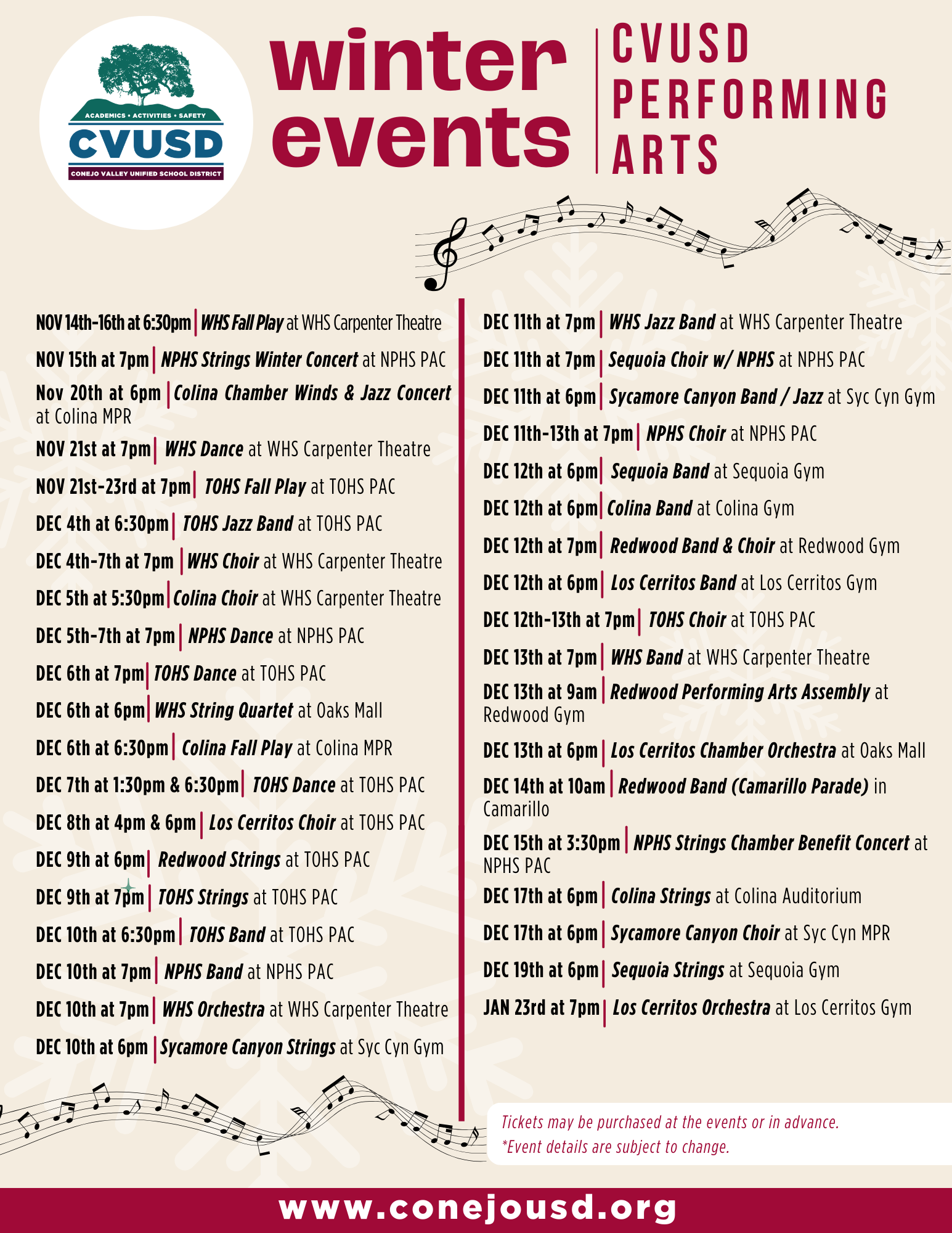 ACADEMICS • ACTIVITIES • SAFETY
CVUSD
CONEJO VALLEY UNIFIED SCHOOL DISTRICT

winter events

CVUSD PERFORMING ARTS

NOV 14th-16th at 6:30pm | WHS Fall Play at WHS Carpenter Theatre

NOV 15th at 7pm | NPHS Strings Winter Concert at NPHS PAC

Nov 20th at 6pm | Colina Chamber Winds & Jazz Concert at Colina MPR

NOV 21st at 7pm | WHS Dance at WHS Carpenter Theatre

NOV 21st-23rd at 7pm | TOHS Fall Play at TOHS PAC

DEC 4th at 6:30pm | TOHS Jazz Band at TOHS PAC

DEC 4th-7th at 7pm | WHS Choir at WHS Carpenter Theatre

DEC 5th at 5:30pm | Colina Choir at WHS Carpenter Theatre

DEC 5th-7th at 7pm | NPHS Dance at NPHS PAC

DEC 6th at 7pm | TOHS Dance at TOHS PAC

DEC 6th at 6pm | WHS String Quartet at Oaks Mall

DEC 6th at 6:30pm | Colina Fall Play at Colina MPR

DEC 7th at 1:30pm & 6:30pm | TOHS Dance at TOHS PAC

DEC 8th at 4pm & 6pm | Los Cerritos Choir at TOHS PAC

DEC 9th at 6pm | Redwood Strings at TOHS PAC

DEC 9th at 7pm | TOHS Strings at TOHS PAC

DEC 10th at 6:30pm | TOHS Band at TOHS PAC

DEC 10th at 7pm | NPHS Band at NPHS PAC

DEC 10th at 7pm | WHS Orchestra at WHS Carpenter Theatre

DEC 10th at 6pm | Sycamore Canyon Strings at Syc Cyn Gym

DEC 11th at 7pm | WHS Jazz Band at WHS Carpenter Theatre

DEC 11th at 7pm | Sequoia Choir w/ NPHS at NPHS PAC

DEC 11th at 6pm | Sycamore Canyon Band / Jazz at Syc Cyn Gym

DEC 11th-13th at 7pm | NPHS Choir at NPHS PAC

DEC 12th at 6pm | Sequoia Band at Sequoia Gym

DEC 12th at 6pm | Colina Band at Colina Gym

DEC 12th at 7pm | Redwood Band & Choir at Redwood Gym

DEC 12th at 6pm | Los Cerritos Band at Los Cerritos Gym

DEC 12th-13th at 7pm | TOHS Choir at TOHS PAC

DEC 13th at 7pm | WHS Band at WHS Carpenter Theatre

DEC 13th at 9am | Redwood Performing Arts Assembly at Redwood Gym

DEC 13th at 6pm | Los Cerritos Chamber Orchestra at Oaks Mall

DEC 14th at 10am | Redwood Band (Camarillo Parade) in Camarillo

DEC 15th at 3:30pm | NPHS Strings Chamber Benefit Concert at NPHS PAC

DEC 17th at 6pm | Colina Strings at Colina Auditorium

DEC 17th at 6pm | Sycamore Canyon Choir at Syc Cyn MPR

DEC 19th at 6pm | Sequoia Strings at Sequoia Gym

JAN 23rd at 7pm | Los Cerritos Orchestra at Los Cerritos Gym

Tickets may be purchased at the events or in advance.
*Event details are subject to change.

www.conejousd.org